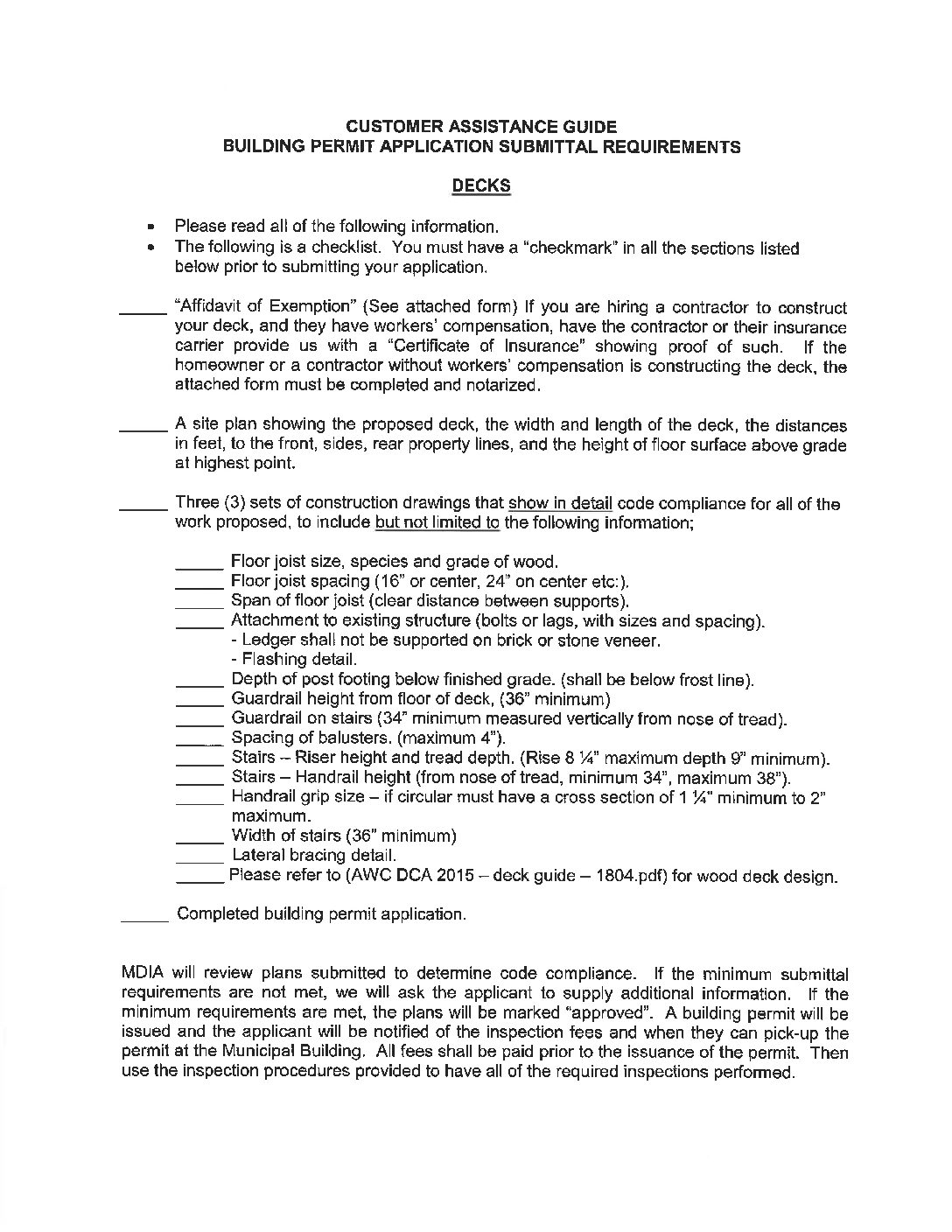 CUSTOMER ASSISTANCE GUIDE
BUILDING PERMIT APPLICATION SUBMITTAL REQUIREMENTS

DECKS

• Please read all of the following information.
• The following is a checklist. You must have a "checkmark" in all the sections listed below prior to submitting your application.

_____ "Affidavit of Exemption" (See attached form) If you are hiring a contractor to construct your deck, and they have workers' compensation, have the contractor or their insurance carrier provide us with a "Certificate of Insurance" showing proof of such. If the homeowner or a contractor without workers' compensation is constructing the deck, the attached form must be completed and notarized.

_____ A site plan showing the proposed deck, the width and length of the deck, the distances in feet, to the front, sides, rear property lines, and the height of floor surface above grade at highest point.

_____ Three (3) sets of construction drawings that show in detail code compliance for all of the work proposed, to include but not limited to the following information;

_____ Floor joist size, species and grade of wood.
_____ Floor joist spacing (16" or center, 24" on center etc:).
_____ Span of floor joist (clear distance between supports).
_____ Attachment to existing structure (bolts or lags, with sizes and spacing).
- Ledger shall not be supported on brick or stone veneer.
- Flashing detail.
_____ Depth of post footing below finished grade. (shall be below frost line).
_____ Guardrail height from floor of deck, (36" minimum)
_____ Guardrail on stairs (34" minimum measured vertically from nose of tread).
_____ Spacing of balusters. (maximum 4").
_____ Stairs – Riser height and tread depth. (Rise 8 ¼" maximum depth 9" minimum).
_____ Stairs – Handrail height (from nose of tread, minimum 34", maximum 38").
_____ Handrail grip size – if circular must have a cross section of 1 ¼" minimum to 2" maximum.
_____ Width of stairs (36" minimum)
_____ Lateral bracing detail.
_____ Please refer to (AWC DCA 2015 – deck guide – 1804.pdf) for wood deck design.

_____ Completed building permit application.

MDIA will review plans submitted to determine code compliance. If the minimum submittal requirements are not met, we will ask the applicant to supply additional information. If the minimum requirements are met, the plans will be marked "approved". A building permit will be issued and the applicant will be notified of the inspection fees and when they can pick-up the permit at the Municipal Building. All fees shall be paid prior to the issuance of the permit. Then use the inspection procedures provided to have all of the required inspections performed.